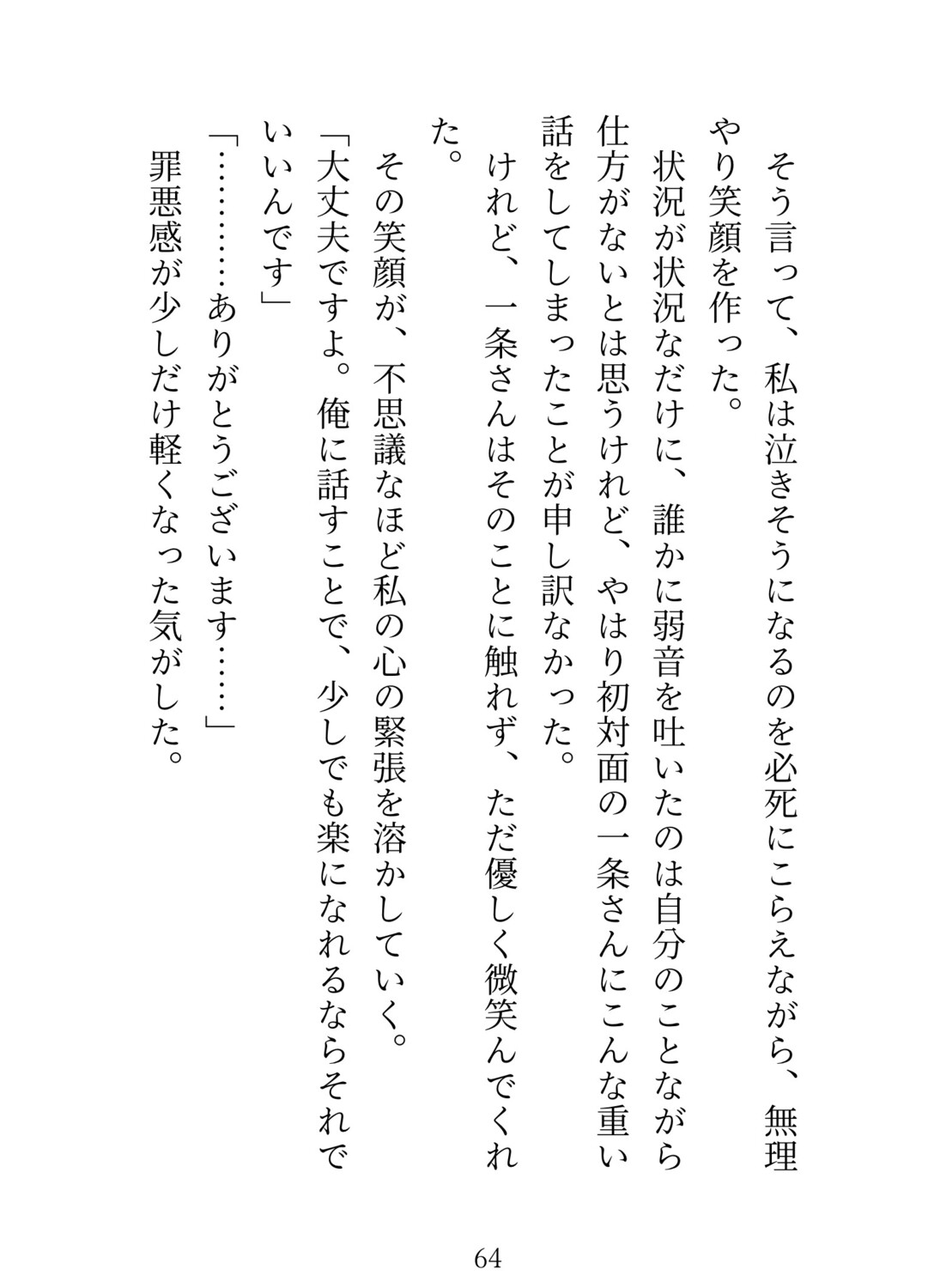 そう言って、私は泣きそうになるのを必死にこらえながら、無理やり笑顔を作った。

状況が状況なだけに、誰かに弱音を吐いたのは自分のことながら仕方がないとは思うけれど、やはり初対面の一条さんにこんな重い話をしてしまったことが申し訳なかった。

けれど、一条さんはそのことに触れず、ただ優しく微笑んでくれた。

その笑顔が、不思議なほど私の心の緊張を溶かしていく。

「大丈夫ですよ。俺に話すことで、少しでも楽になれるならそれでいいんです」

「…………ありがとうございます……」

罪悪感が少しだけ軽くなった気がした。

64